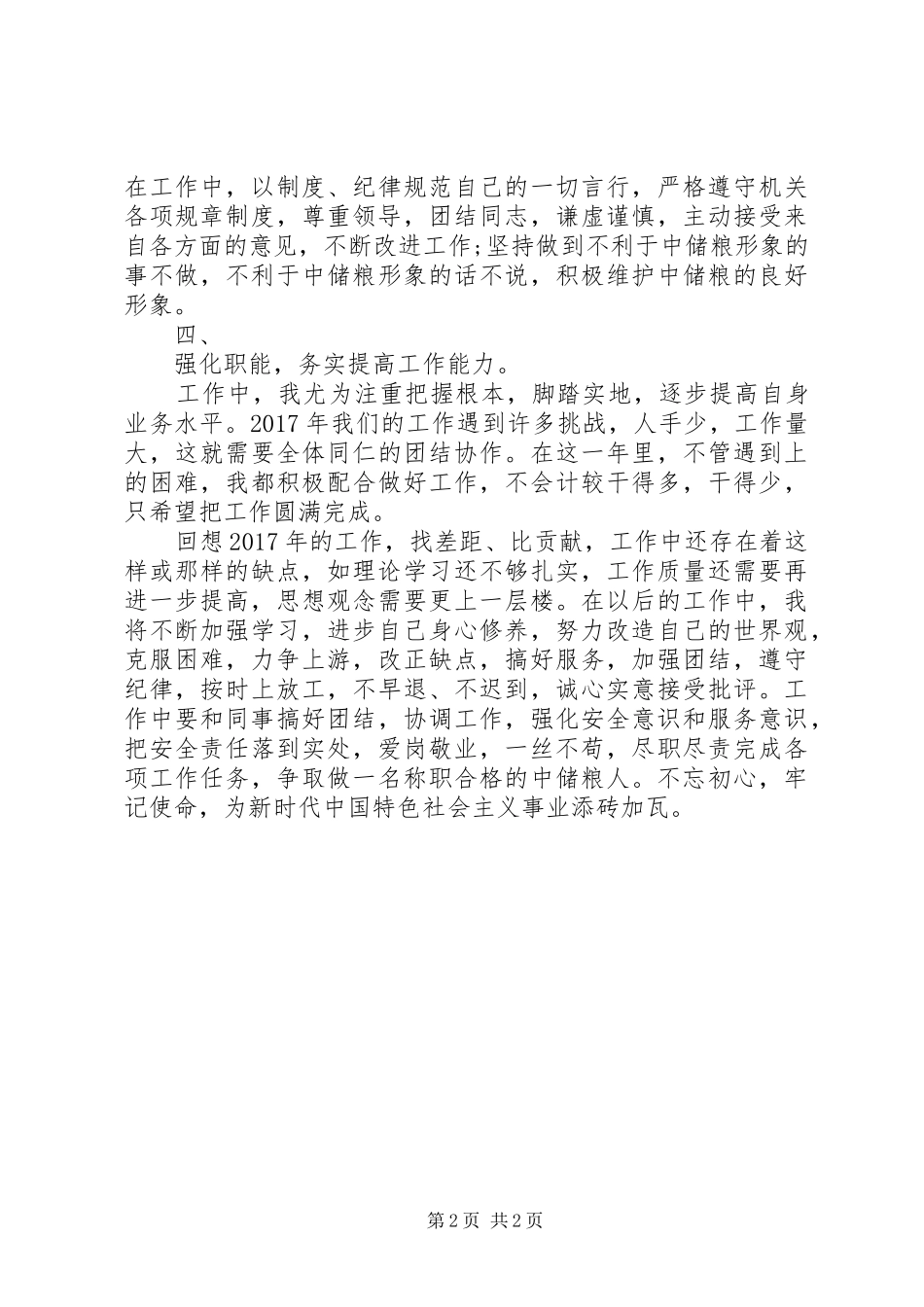 在工作中，以制度、纪律规范自己的一切言行，严格遵守机关各项规章制度，尊重领导，团结同志，谦虚谨慎，主动接受来自各方面的意见，不断改进工作;坚持做到不利于中储粮形象的事不做，不利于中储粮形象的话不说，积极维护中储粮的良好形象。

四、

强化职能，务实提高工作能力。

工作中，我尤为注重把握根本，脚踏实地，逐步提高自身业务水平。2017年我们的工作遇到许多挑战，人手少，工作量大，这就需要全体同仁的团结协作。在这一年里，不管遇到上的困难，我都积极配合做好工作，不会计较干得多，干得少，只希望把工作圆满完成。

回想2017年的工作，找差距、比贡献，工作中还存在着这样或那样的缺点，如理论学习还不够扎实，工作质量还需要再进一步提高，思想观念需要更上一层楼。在以后的工作中，我将不断加强学习，进步自己身心修养，努力改造自己的世界观，克服困难，力争上游，改正缺点，搞好服务，加强团结，遵守纪律，按时上放工，不早退、不迟到，诚心实意接受批评。工作中要和同事搞好团结，协调工作，强化安全意识和服务意识，把安全责任落到实处，爱岗敬业，一丝不苟，尽职尽责完成各项工作任务，争取做一名称职合格的中储粮人。不忘初心，牢记使命，为新时代中国特色社会主义事业添砖加瓦。

第2页 共2页